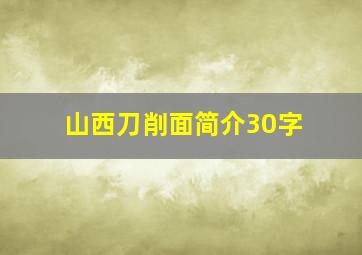 山西刀削面简介30字